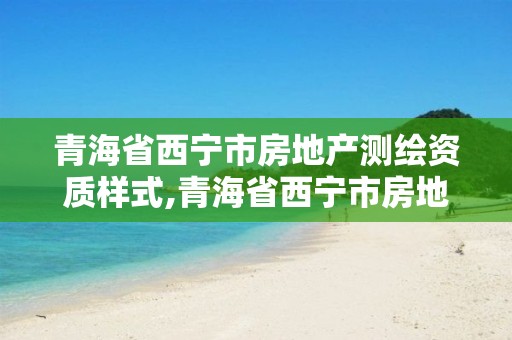 青海省西宁市房地产测绘资质样式,青海省西宁市房地